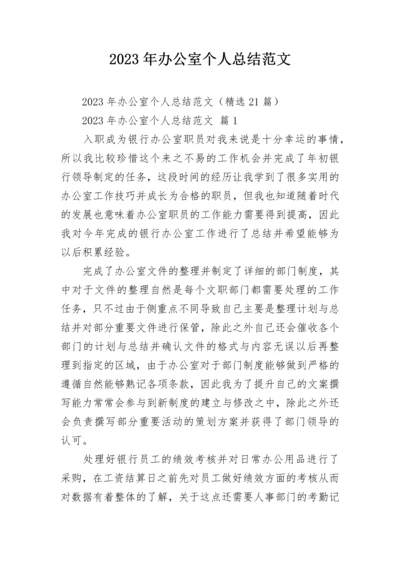 2023年办公室个人总结范文

2023年办公室个人总结范文（精选21篇）

2023年办公室个人总结范文 篇1

入职成为银行办公室职员对我来说是十分幸运的事情，所以我比较珍惜这个来之不易的工作机会并完成了年初银行领导制定的任务，这段时间的经历让我学到了很多实用的办公室工作技巧并成长为合格的职员，但我也知道随着时代的发展也意味着办公室职员的工作能力需要得到提高，因此我对今年完成的银行办公室工作进行了总结并希望能够为以后积累经验。

完成了办公室文件的整理并制定了详细的部门制度，其中对于文件的整理自然是每个文职部门都需要处理的工作任务，只不过由于侧重点不同导致自己主要是整理计划与总结并对部分重要文件进行保管，除此之外自己还会催收各个部门的计划与总结并确认文件的格式与内容无误以后再整理到指定的区域，由于办公室对于部门制度能够做到严格的遵循自然能够熟记各项条款，因此我为了提升自己的文案撰写能力常常会参与到新制度的建立与修改之中，除此之外还会负责撰写部分重要活动的策划方案并获得了部门领导的认可。

处理好银行员工的绩效考核并对日常办公用品进行了采购，在工资结算日之前先对员工做好绩效方面的考核从而对数据有着整体的了解，关于这点还需要人事部门的考勤记